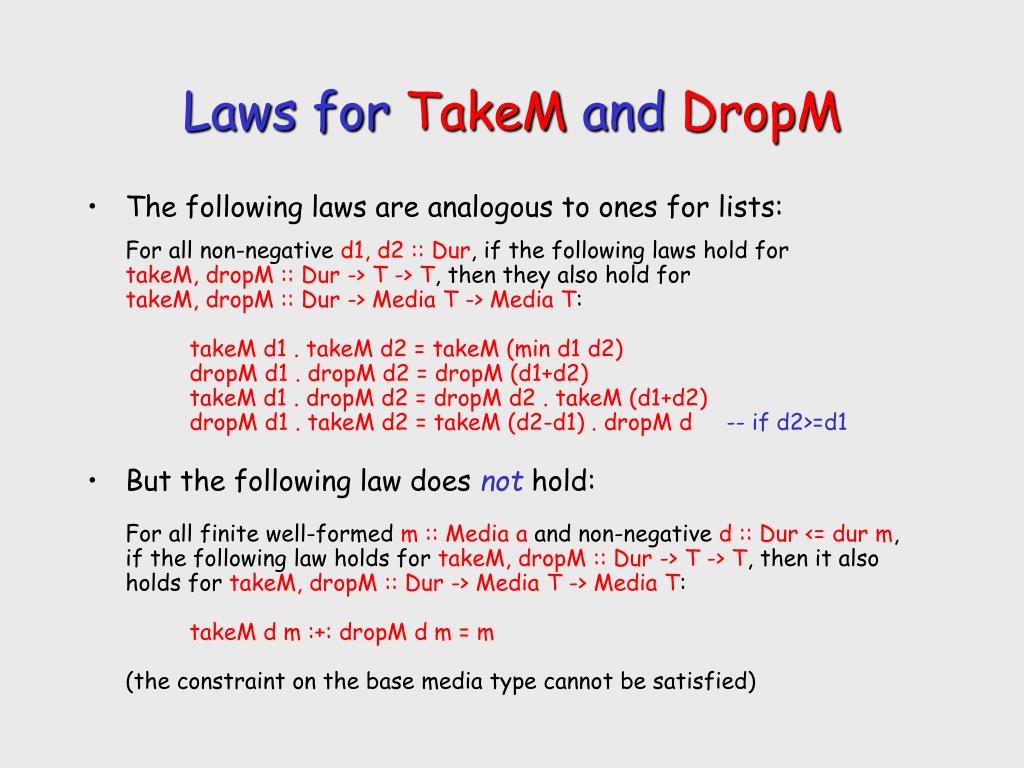 Laws for TakeM and DropM

• The following laws are analogous to ones for lists:

For all non-negative d1, d2 :: Dur, if the following laws hold for takeM, dropM :: Dur -> T -> T, then they also hold for takeM, dropM :: Dur -> Media T -> Media T:

takeM d1 . takeM d2 = takeM (min d1 d2)
dropM d1 . dropM d2 = dropM (d1+d2)
takeM d1 . dropM d2 = dropM d2 . takeM (d1+d2)
dropM d1 . takeM d2 = takeM (d2-d1) . dropM d -- if d2>=d1

• But the following law does not hold:

For all finite well-formed m :: Media a and non-negative d :: Dur <= dur m, if the following law holds for takeM, dropM :: Dur -> T -> T, then it also holds for takeM, dropM :: Dur -> Media T -> Media T:

takeM d m :+: dropM d m = m

(the constraint on the base media type cannot be satisfied)